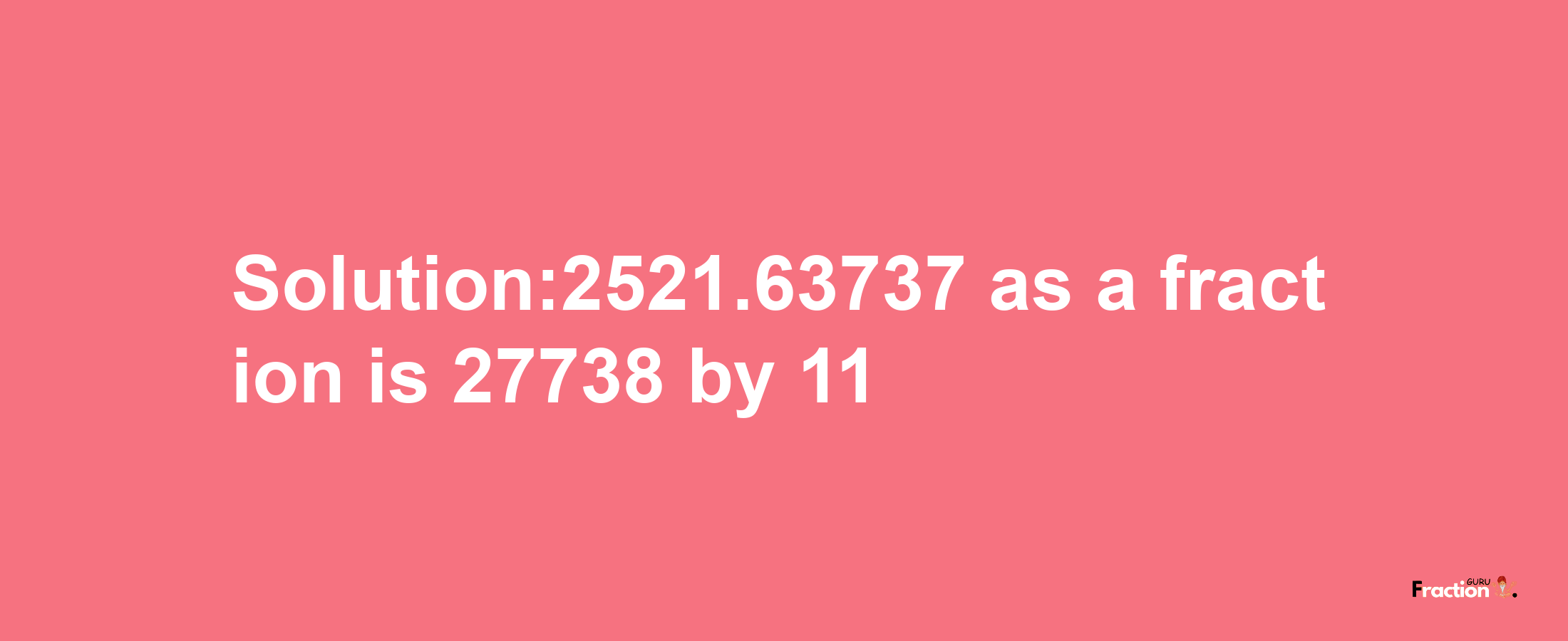 Solution:2521.63737 as a fraction is 27738 by 11

Fraction GURU